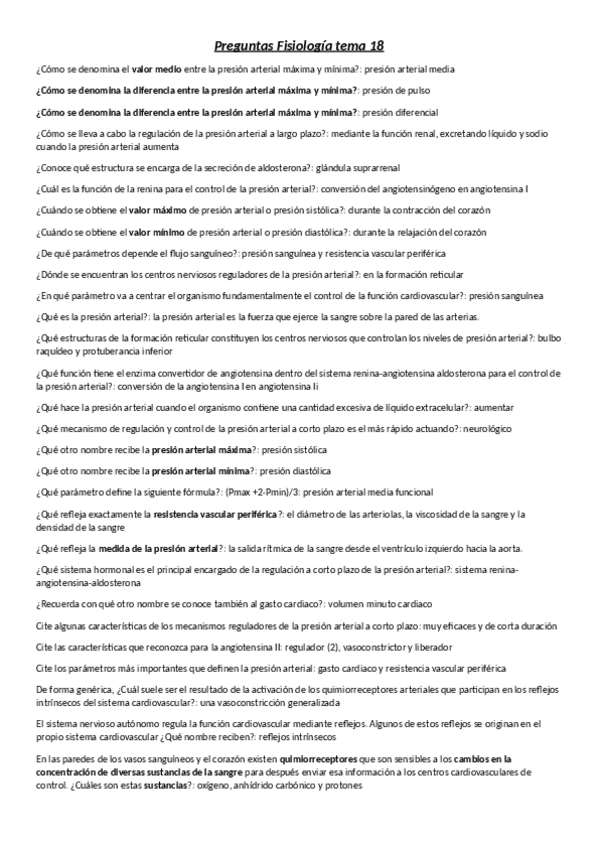 Preguntas Fisiología tema 18

¿Cómo se denomina el valor medio entre la presión arterial máxima y mínima?: presión arterial media

¿Cómo se denomina la diferencia entre la presión arterial máxima y mínima?: presión de pulso

¿Cómo se denomina la diferencia entre la presión arterial máxima y mínima?: presión diferencial

¿Cómo se lleva a cabo la regulación de la presión arterial a largo plazo?: mediante la función renal, excretando líquido y sodio cuando la presión arterial aumenta

¿Conoce qué estructura se encarga de la secreción de aldosterona?: glándula suprarrenal

¿Cuál es la función de la renina para el control de la presión arterial?: conversión del angiotensinógeno en angiotensina I

¿Cuándo se obtiene el valor máximo de presión arterial o presión sistólica?: durante la contracción del corazón

¿Cuándo se obtiene el valor mínimo de presión arterial o presión diastólica?: durante la relajación del corazón

¿De qué parámetros depende el flujo sanguíneo?: presión sanguínea y resistencia vascular periférica

¿Dónde se encuentran los centros nerviosos reguladores de la presión arterial?: en la formación reticular

¿En qué parámetro va a centrar el organismo fundamentalmente el control de la función cardiovascular?: presión sanguínea

¿Qué es la presión arterial?: la presión arterial es la fuerza que ejerce la sangre sobre la pared de las arterias.

¿Qué estructuras de la formación reticular constituyen los centros nerviosos que controlan los niveles de presión arterial?: bulbo raquídeo y protuberancia inferior

¿Qué función tiene el enzima convertidor de angiotensina dentro del sistema renina-angiotensina aldosterona para el control de la presión arterial?: conversión de la angiotensina I en angiotensina Ii

¿Qué hace la presión arterial cuando el organismo contiene una cantidad excesiva de líquido extracelular?: aumentar

¿Qué mecanismo de regulación y control de la presión arterial a corto plazo es el más rápido actuando?: neurológico

¿Qué otro nombre recibe la presión arterial máxima?: presión sistólica

¿Qué otro nombre recibe la presión arterial mínima?: presión diastólica

¿Qué parámetro define la siguiente fórmula?: (Pmax +2·Pmin)/3: presión arterial media funcional

¿Qué refleja exactamente la resistencia vascular periférica?: el diámetro de las arteriolas, la viscosidad de la sangre y la densidad de la sangre

¿Qué refleja la medida de la presión arterial?: la salida rítmica de la sangre desde el ventrículo izquierdo hacia la aorta.

¿Qué sistema hormonal es el principal encargado de la regulación a corto plazo de la presión arterial?: sistema renina-angiotensina-aldosterona

¿Recuerda con qué otro nombre se conoce también al gasto cardiaco?: volumen minuto cardiaco

Cite algunas características de los mecanismos reguladores de la presión arterial a corto plazo: muy eficaces y de corta duración

Cite las características que reconozca para la angiotensina II: regulador (2), vasoconstrictor y liberador

Cite los parámetros más importantes que definen la presión arterial: gasto cardiaco y resistencia vascular periférica

De forma genérica, ¿Cuál suele ser el resultado de la activación de los quimiorreceptores arteriales que participan en los reflejos intrínsecos del sistema cardiovascular?: una vasoconstricción generalizada

El sistema nervioso autónomo regula la función cardiovascular mediante reflejos. Algunos de estos reflejos se originan en el propio sistema cardiovascular ¿Qué nombre reciben?: reflejos intrínsecos

En las paredes de los vasos sanguíneos y el corazón existen quimiorreceptores que son sensibles a los cambios en la concentración de diversas sustancias de la sangre para después enviar esa información a los centros cardiovasculares de control. ¿Cuáles son estas sustancias?: oxígeno, anhídrido carbónico y protones